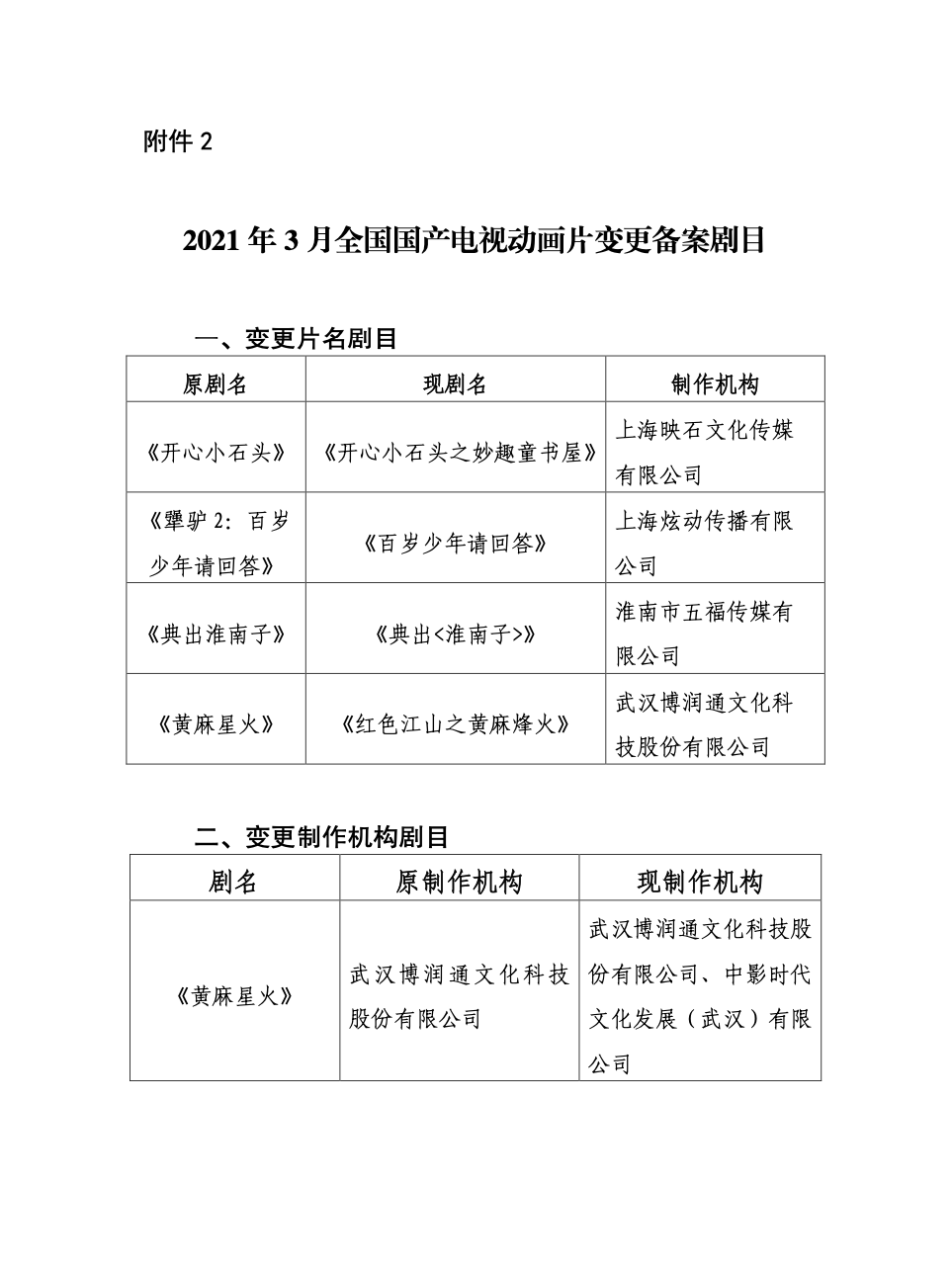 附件 2

2021 年 3 月全国国产电视动画片变更备案剧目

一、变更片名剧目

| 原剧名 | 现剧名 | 制作机构 |
|---|---|---|
| 《开心小石头》 | 《开心小石头之妙趣童书屋》 | 上海映石文化传媒有限公司 |
| 《犟驴 2：百岁少年请回答》 | 《百岁少年请回答》 | 上海炫动传播有限公司 |
| 《典出淮南子》 | 《典出<淮南子>》 | 淮南市五福传媒有限公司 |
| 《黄麻星火》 | 《红色江山之黄麻烽火》 | 武汉博润通文化科技股份有限公司 |

二、变更制作机构剧目

| 剧名 | 原制作机构 | 现制作机构 |
|---|---|---|
| 《黄麻星火》 | 武汉博润通文化科技股份有限公司 | 武汉博润通文化科技股份有限公司、中影时代文化发展（武汉）有限公司 |